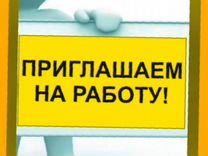 ПРИГЛАШАЕМ НА РАБОТУ!